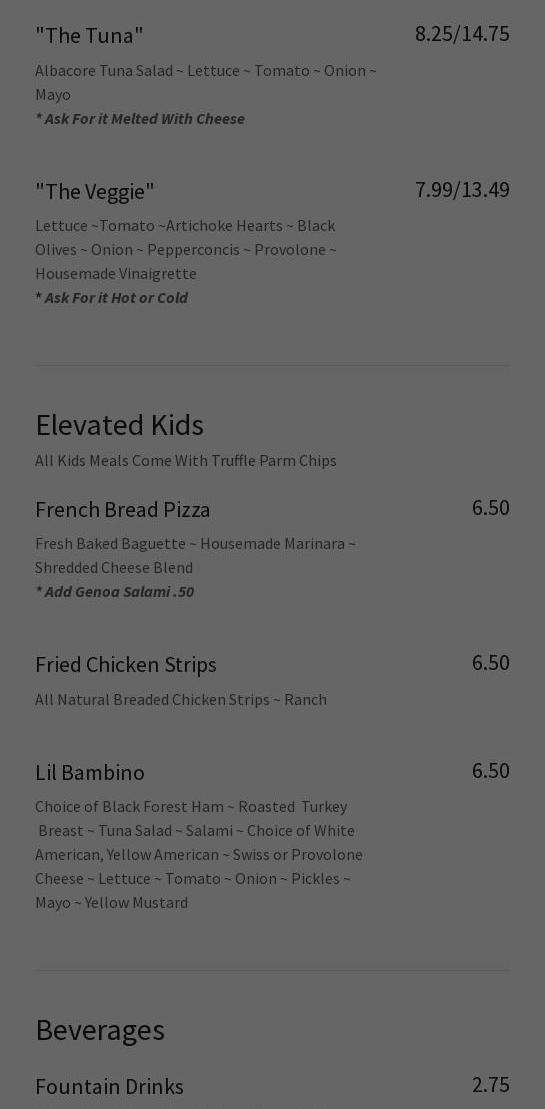 "The Tuna"
8.25/14.75
Albacore Tuna Salad ~ Lettuce ~ Tomato ~ Onion ~ Mayo
* Ask For it Melted With Cheese

"The Veggie"
7.99/13.49
Lettuce ~Tomato ~Artichoke Hearts ~ Black Olives ~ Onion ~ Pepperconcis ~ Provolone ~ Housemade Vinaigrette
* Ask For it Hot or Cold

Elevated Kids
All Kids Meals Come With Truffle Parm Chips

French Bread Pizza
6.50
Fresh Baked Baguette ~ Housemade Marinara ~ Shredded Cheese Blend
* Add Genoa Salami .50

Fried Chicken Strips
6.50
All Natural Breaded Chicken Strips ~ Ranch

Lil Bambino
6.50
Choice of Black Forest Ham ~ Roasted Turkey Breast ~ Tuna Salad ~ Salami ~ Choice of White American, Yellow American ~ Swiss or Provolone Cheese ~ Lettuce ~ Tomato ~ Onion ~ Pickles ~ Mayo ~ Yellow Mustard

Beverages

Fountain Drinks
2.75